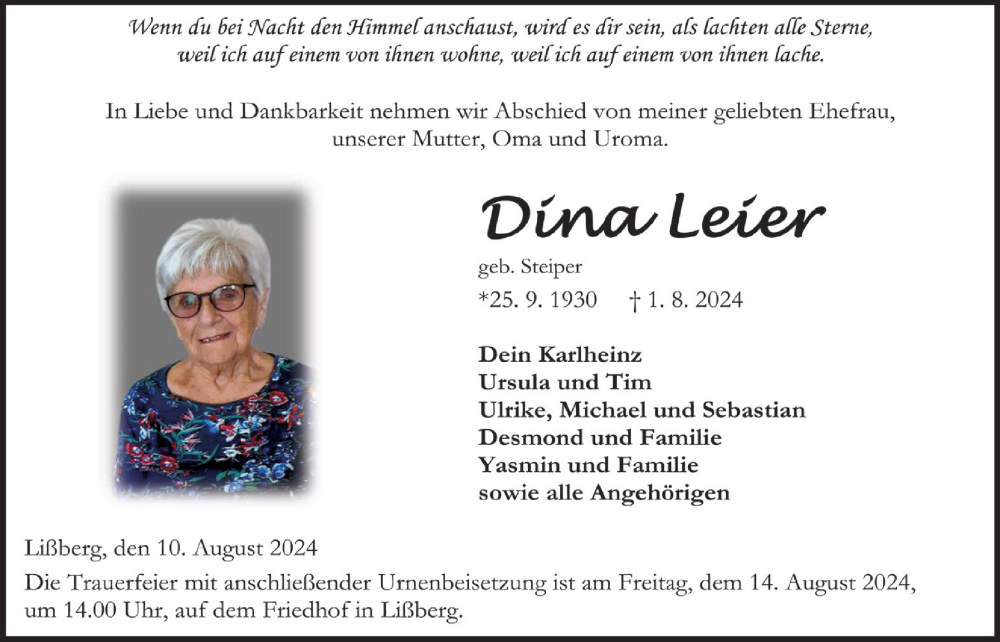 Wenn du bei Nacht den Himmel anschaust, wird es dir sein, als lachten alle Sterne, weil ich auf einem von ihnen wohne, weil ich auf einem von ihnen lache.

In Liebe und Dankbarkeit nehmen wir Abschied von meiner geliebten Ehefrau, unserer Mutter, Oma und Uroma.

Dina Leier

geb. Steiper

*25. 9. 1930 † 1. 8. 2024

Dein Karlheinz
Ursula und Tim
Ulrike, Michael und Sebastian
Desmond und Familie
Yasmin und Familie
sowie alle Angehörigen

Lißberg, den 10. August 2024

Die Trauerfeier mit anschließender Urnenbeisetzung ist am Freitag, dem 14. August 2024, um 14.00 Uhr, auf dem Friedhof in Lißberg.